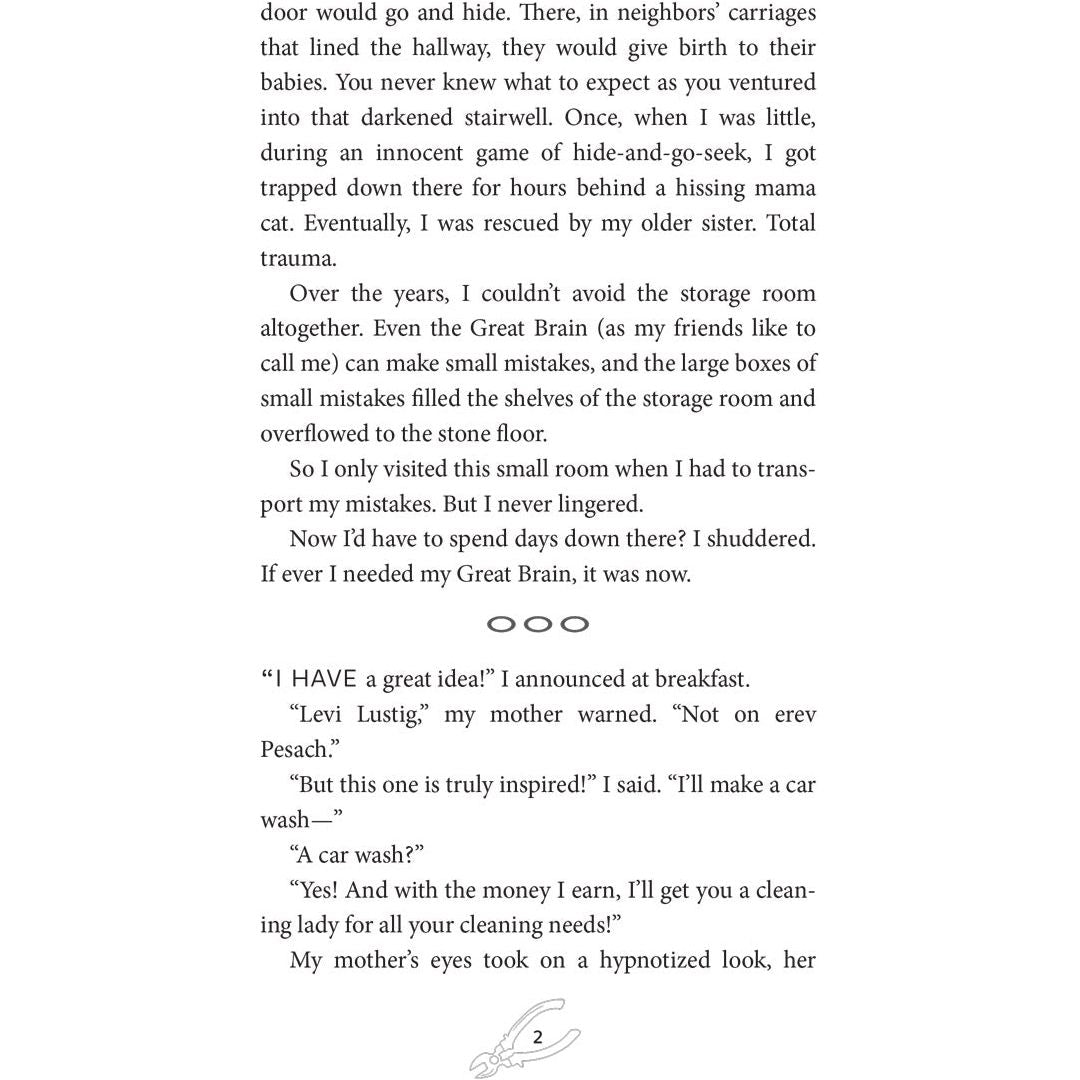 door would go and hide. There, in neighbors' carriages that lined the hallway, they would give birth to their babies. You never knew what to expect as you ventured into that darkened stairwell. Once, when I was little, during an innocent game of hide-and-go-seek, I got trapped down there for hours behind a hissing mama cat. Eventually, I was rescued by my older sister. Total trauma.

Over the years, I couldn't avoid the storage room altogether. Even the Great Brain (as my friends like to call me) can make small mistakes, and the large boxes of small mistakes filled the shelves of the storage room and overflowed to the stone floor.

So I only visited this small room when I had to transport my mistakes. But I never lingered.

Now I'd have to spend days down there? I shuddered. If ever I needed my Great Brain, it was now.

"I HAVE a great idea!" I announced at breakfast.

"Levi Lustig," my mother warned. "Not on erev Pesach."

"But this one is truly inspired!" I said. "I'll make a car wash—"

"A car wash?"

"Yes! And with the money I earn, I'll get you a cleaning lady for all your cleaning needs!"

My mother's eyes took on a hypnotized look, her

2